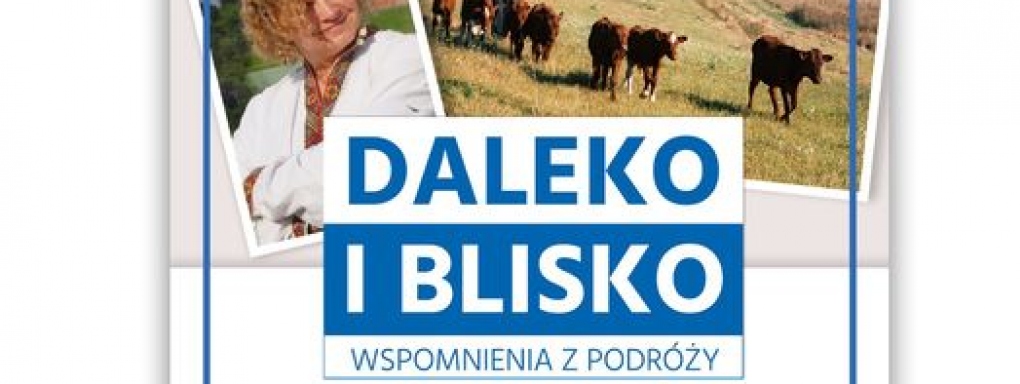 DALEKO
I BLISKO
WSPOMNIENIA Z PODRÓŻY